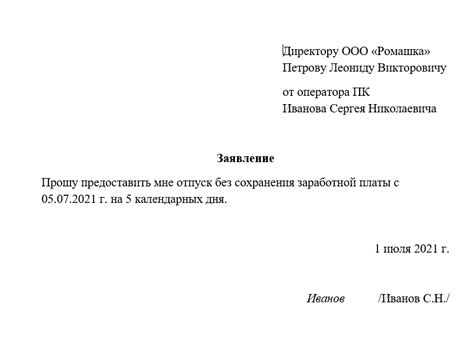 Директору ООО «Ромашка»
Петрову Леониду Викторовичу

от оператора ПК
Иванова Сергея Николаевича

Заявление

Прошу предоставить мне отпуск без сохранения заработной платы с 05.07.2021 г. на 5 календарных дня.

1 июля 2021 г.

Иванов /Иванов С.Н./